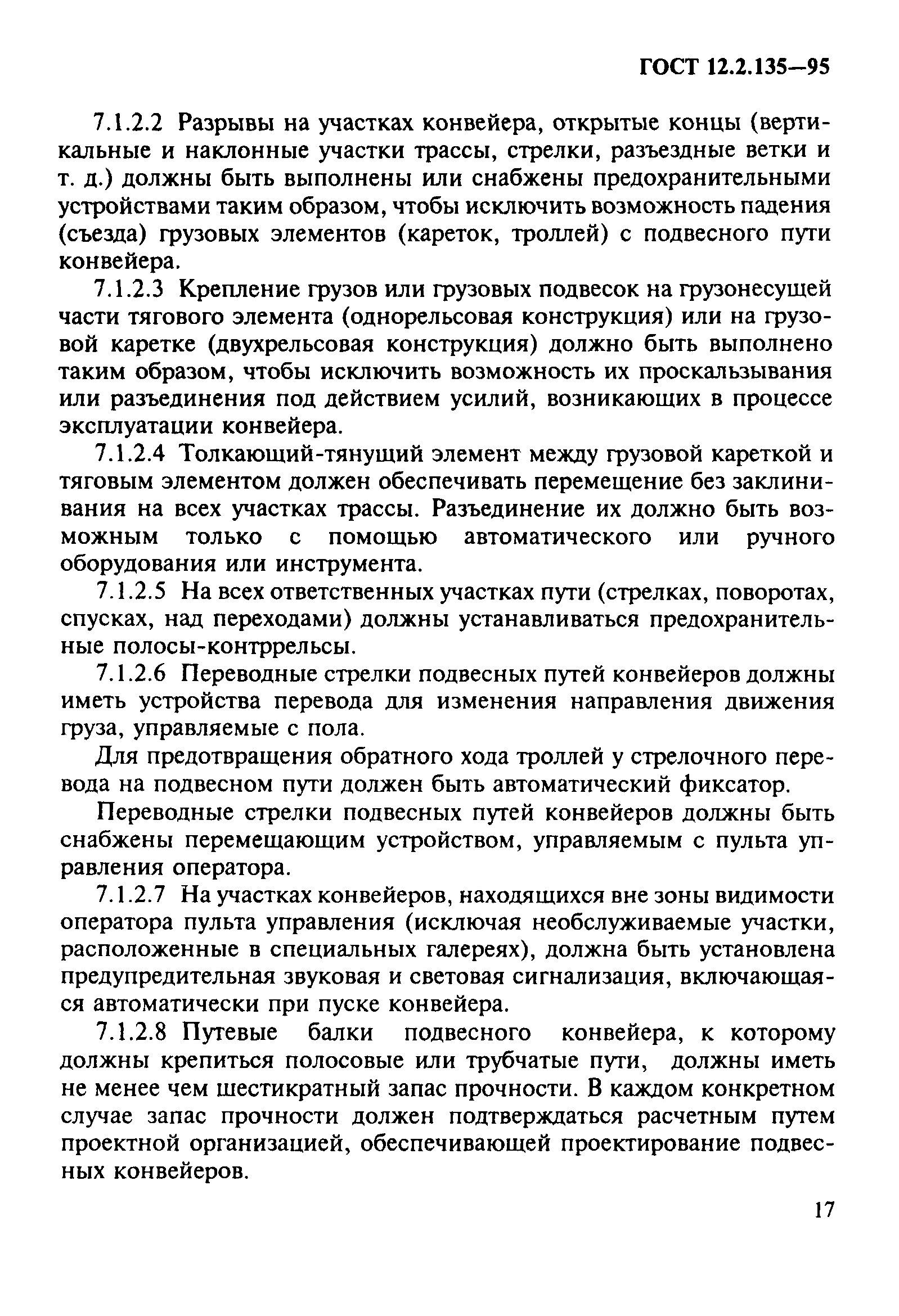 ГОСТ 12.2.135—95

7.1.2.2 Разрывы на участках конвейера, открытые концы (вертикальные и наклонные участки трассы, стрелки, разъездные ветки и т. д.) должны быть выполнены или снабжены предохранительными устройствами таким образом, чтобы исключить возможность падения (съезда) грузовых элементов (кареток, троллей) с подвесного пути конвейера.

7.1.2.3 Крепление грузов или грузовых подвесок на грузонесущей части тягового элемента (однорельсовая конструкция) или на грузовой каретке (двухрельсовая конструкция) должно быть выполнено таким образом, чтобы исключить возможность их проскальзывания или разъединения под действием усилий, возникающих в процессе эксплуатации конвейера.

7.1.2.4 Толкающий-тянущий элемент между грузовой кареткой и тяговым элементом должен обеспечивать перемещение без заклинивания на всех участках трассы. Разъединение их должно быть возможным только с помощью автоматического или ручного оборудования или инструмента.

7.1.2.5 На всех ответственных участках пути (стрелках, поворотах, спусках, над переходами) должны устанавливаться предохранительные полосы-контррельсы.

7.1.2.6 Переводные стрелки подвесных путей конвейеров должны иметь устройства перевода для изменения направления движения груза, управляемые с пола.

Для предотвращения обратного хода троллей у стрелочного перевода на подвесном пути должен быть автоматический фиксатор.

Переводные стрелки подвесных путей конвейеров должны быть снабжены перемещающим устройством, управляемым с пульта управления оператора.

7.1.2.7 На участках конвейеров, находящихся вне зоны видимости оператора пульта управления (исключая необслуживаемые участки, расположенные в специальных галереях), должна быть установлена предупредительная звуковая и световая сигнализация, включающаяся автоматически при пуске конвейера.

7.1.2.8 Путевые балки подвесного конвейера, к которому должны крепиться полосовые или трубчатые пути, должны иметь не менее чем шестикратный запас прочности. В каждом конкретном случае запас прочности должен подтверждаться расчетным путем проектной организацией, обеспечивающей проектирование подвесных конвейеров.

17